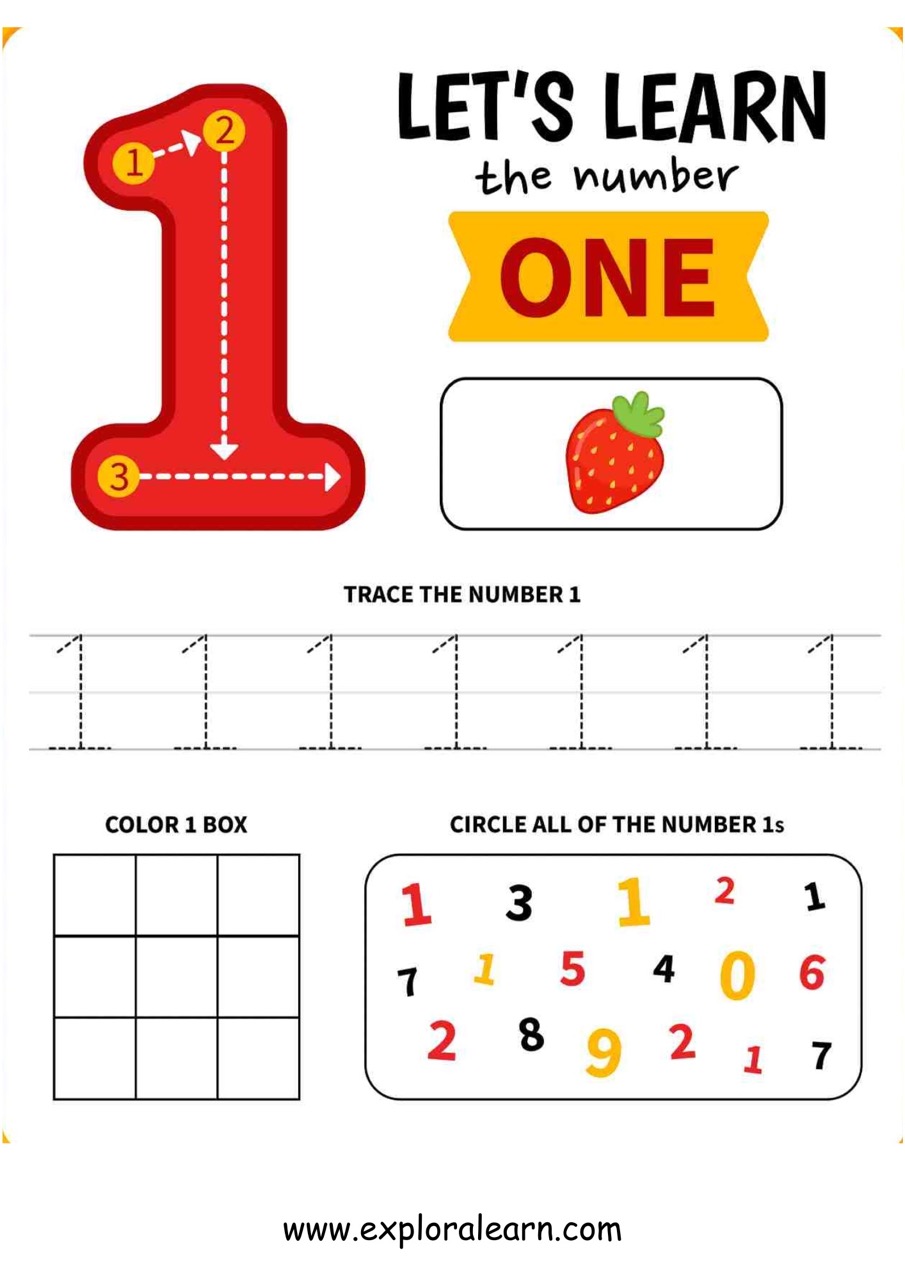 1
2
3

LET'S LEARN
the number
ONE

TRACE THE NUMBER 1

1 1 1 1 1 1 1

COLOR 1 BOX

CIRCLE ALL OF THE NUMBER 1s

1 3 1 2 1
7 1 5 4 0 6
2 8 9 2 1 7

www.exploralearn.com